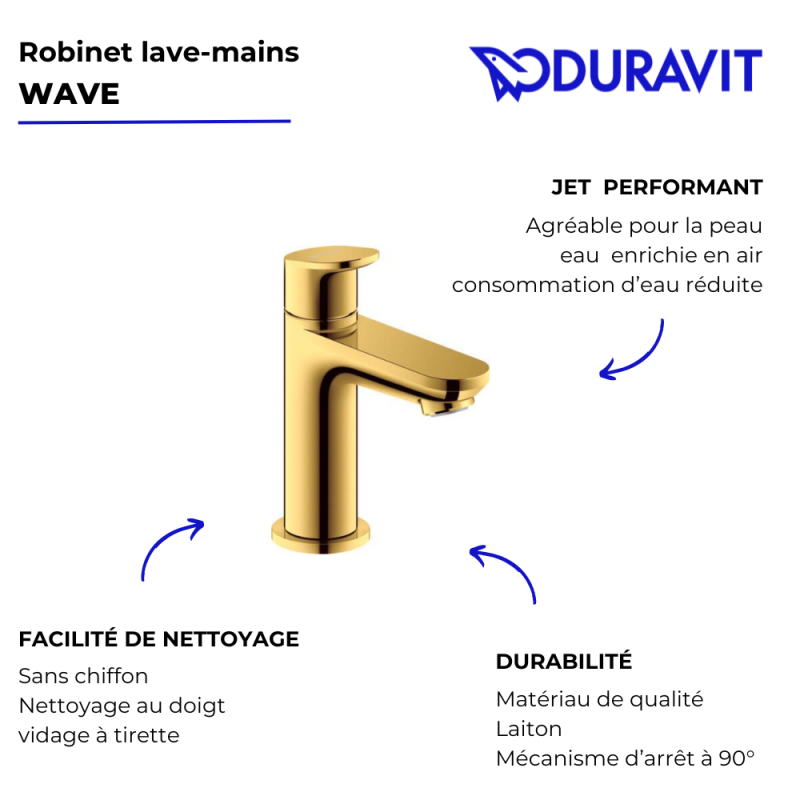 Robinet lave-mains
WAVE

DURAVIT

JET PERFORMANT

Agréable pour la peau
eau enrichie en air
consommation d'eau réduite

FACILITÉ DE NETTOYAGE

Sans chiffon
Nettoyage au doigt
vidage à tirette

DURABILITÉ

Matériau de qualité
Laiton
Mécanisme d'arrêt à 90°